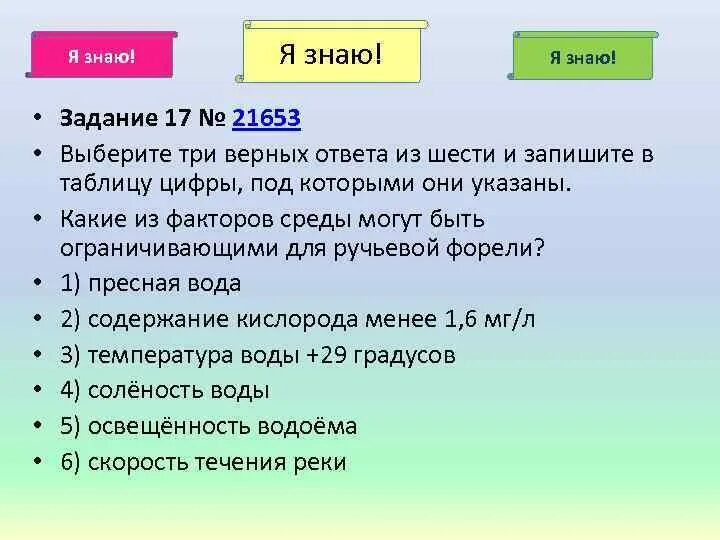 Я знаю!

Я знаю!

Я знаю!

• Задание 17 № 21653
• Выберите три верных ответа из шести и запишите в таблицу цифры, под которыми они указаны.
• Какие из факторов среды могут быть ограничивающими для ручьевой форели?
• 1) пресная вода
• 2) содержание кислорода менее 1,6 мг/л
• 3) температура воды +29 градусов
• 4) солёность воды
• 5) освещённость водоёма
• 6) скорость течения реки